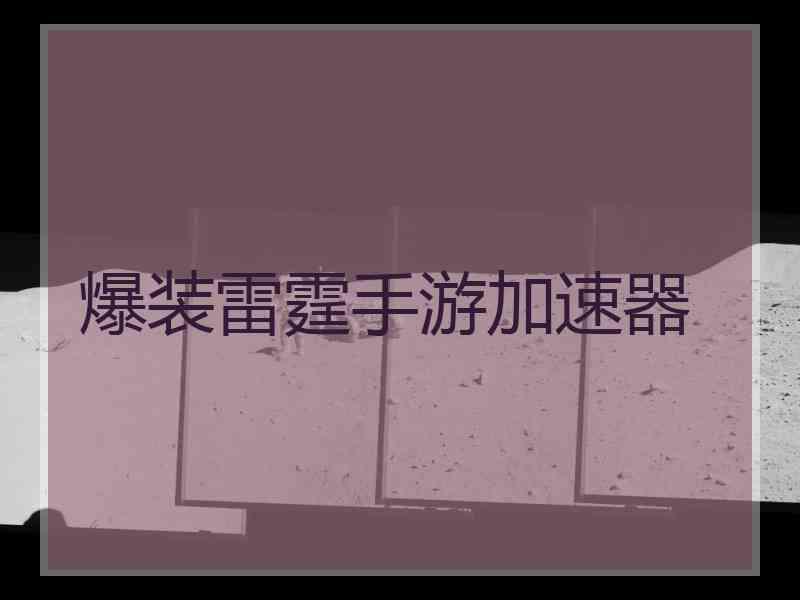 爆装雷霆手游加速器